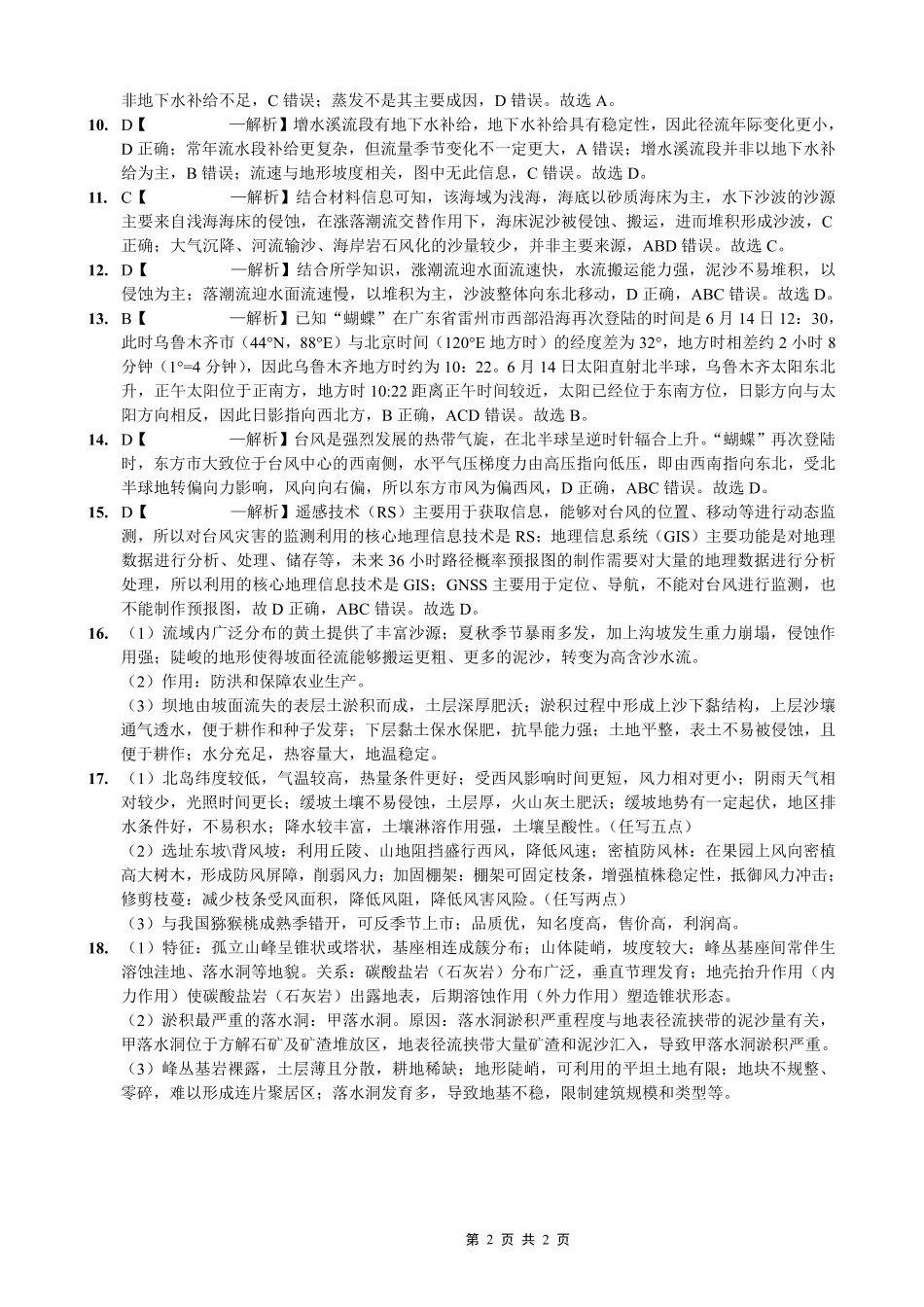 非地下水补给不足，C 错误；蒸发不是其主要成因，D 错误。故选 A。

10. D【　　　　—解析】增水溪流段有地下水补给，地下水补给具有稳定性，因此径流年际变化更小，D 正确；常年流水段补给更复杂，但流量季节变化不一定更大，A 错误；增水溪流段并非以地下水补给为主，B 错误；流速与地形坡度相关，图中无此信息，C 错误。故选 D。

11. C【　　　　—解析】结合材料信息可知，该海域为浅海，海底以砂质海床为主，水下沙波的沙源主要来自浅海海床的侵蚀，在涨落潮流交替作用下，海床泥沙被侵蚀、搬运，进而堆积形成沙波，C 正确；大气沉降、河流输沙、海岸岩石风化的沙量较少，并非主要来源，ABD 错误。故选 C。

12. D【　　　　—解析】结合所学知识，涨潮流迎水面流速快，水流搬运能力强，泥沙不易堆积，以侵蚀为主；落潮流迎水面流速慢，以堆积为主，沙波整体向东北移动，D 正确，ABC 错误。故选 D。

13. B【　　　　—解析】已知“蝴蝶”在广东省雷州市西部沿海再次登陆的时间是 6 月 14 日 12：30，此时乌鲁木齐市（44°N，88°E）与北京时间（120°E 地方时）的经度差为 32°，地方时相差约 2 小时 8 分钟（1°=4 分钟），因此乌鲁木齐地方时约为 10：22。6 月 14 日太阳直射北半球，乌鲁木齐太阳东北升，正午太阳位于正南方，地方时 10:22 距离正午时间较近，太阳已经位于东南方位，日影方向与太阳方向相反，因此日影指向西北方，B 正确，ACD 错误。故选 B。

14. D【　　　　—解析】台风是强烈发展的热带气旋，在北半球呈逆时针辐合上升。“蝴蝶”再次登陆时，东方市大致位于台风中心的西南侧，水平气压梯度力由高压指向低压，即由西南指向东北，受北半球地转偏向力影响，风向向右偏，所以东方市风为偏西风，D 正确，ABC 错误。故选 D。

15. D【　　　　—解析】遥感技术（RS）主要用于获取信息，能够对台风的位置、移动等进行动态监测，所以对台风灾害的监测利用的核心地理信息技术是 RS；地理信息系统（GIS）主要功能是对地理数据进行分析、处理、储存等，未来 36 小时路径概率预报图的制作需要对大量的地理数据进行分析处理，所以利用的核心地理信息技术是 GIS；GNSS 主要用于定位、导航，不能对台风进行监测，也不能制作预报图，故 D 正确，ABC 错误。故选 D。

16. （1）流域内广泛分布的黄土提供了丰富沙源；夏秋季节暴雨多发，加上沟坡发生重力崩塌，侵蚀作用强；陡峻的地形使得坡面径流能够搬运更粗、更多的泥沙，转变为高含沙水流。
（2）作用：防洪和保障农业生产。
（3）坝地由坡面流失的表层土淤积而成，土层深厚肥沃；淤积过程中形成上沙下黏结构，上层沙壤通气透水，便于耕作和种子发芽；下层黏土保水保肥，抗旱能力强；土地平整，表土不易被侵蚀，且便于耕作；水分充足，热容量大，地温稳定。

17. （1）北岛纬度较低，气温较高，热量条件更好；受西风影响时间更短，风力相对更小；阴雨天气相对较少，光照时间更长；缓坡土壤不易侵蚀，土层厚，火山灰土肥沃；缓坡地势有一定起伏，地区排水条件好，不易积水；降水较丰富，土壤淋溶作用强，土壤呈酸性。（任写五点）
（2）选址东坡\背风坡：利用丘陵、山地阻挡盛行西风，降低风速；密植防风林：在果园上风向密植高大树木，形成防风屏障，削弱风力；加固棚架：棚架可固定枝条，增强植株稳定性，抵御风力冲击；修剪枝蔓：减少枝条受风面积，降低风阻，降低风害风险。（任写两点）
（3）与我国猕猴桃成熟季错开，可反季节上市；品质优，知名度高，售价高，利润高。

18. （1）特征：孤立山峰呈锥状或塔状，基座相连成簇分布；山体陡峭，坡度较大；峰丛基座间常伴生溶蚀洼地、落水洞等地貌。关系：碳酸盐岩（石灰岩）分布广泛，垂直节理发育；地壳抬升作用（内力作用）使碳酸盐岩（石灰岩）出露地表，后期溶蚀作用（外力作用）塑造锥状形态。
（2）淤积最严重的落水洞：甲落水洞。原因：落水洞淤积严重程度与地表径流挟带的泥沙量有关，甲落水洞位于方解石矿及矿渣堆放区，地表径流挟带大量矿渣和泥沙汇入，导致甲落水洞淤积严重。
（3）峰丛基岩裸露，土层薄且分散，耕地稀缺；地形陡峭，可利用的平坦土地有限；地块不规整、零碎，难以形成连片聚居区；落水洞发育多，导致地基不稳，限制建筑规模和类型等。

第 2 页 共 2 页